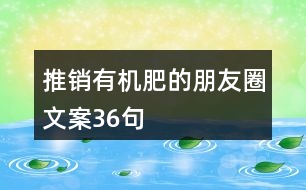 推销有机肥的朋友圈文案36句